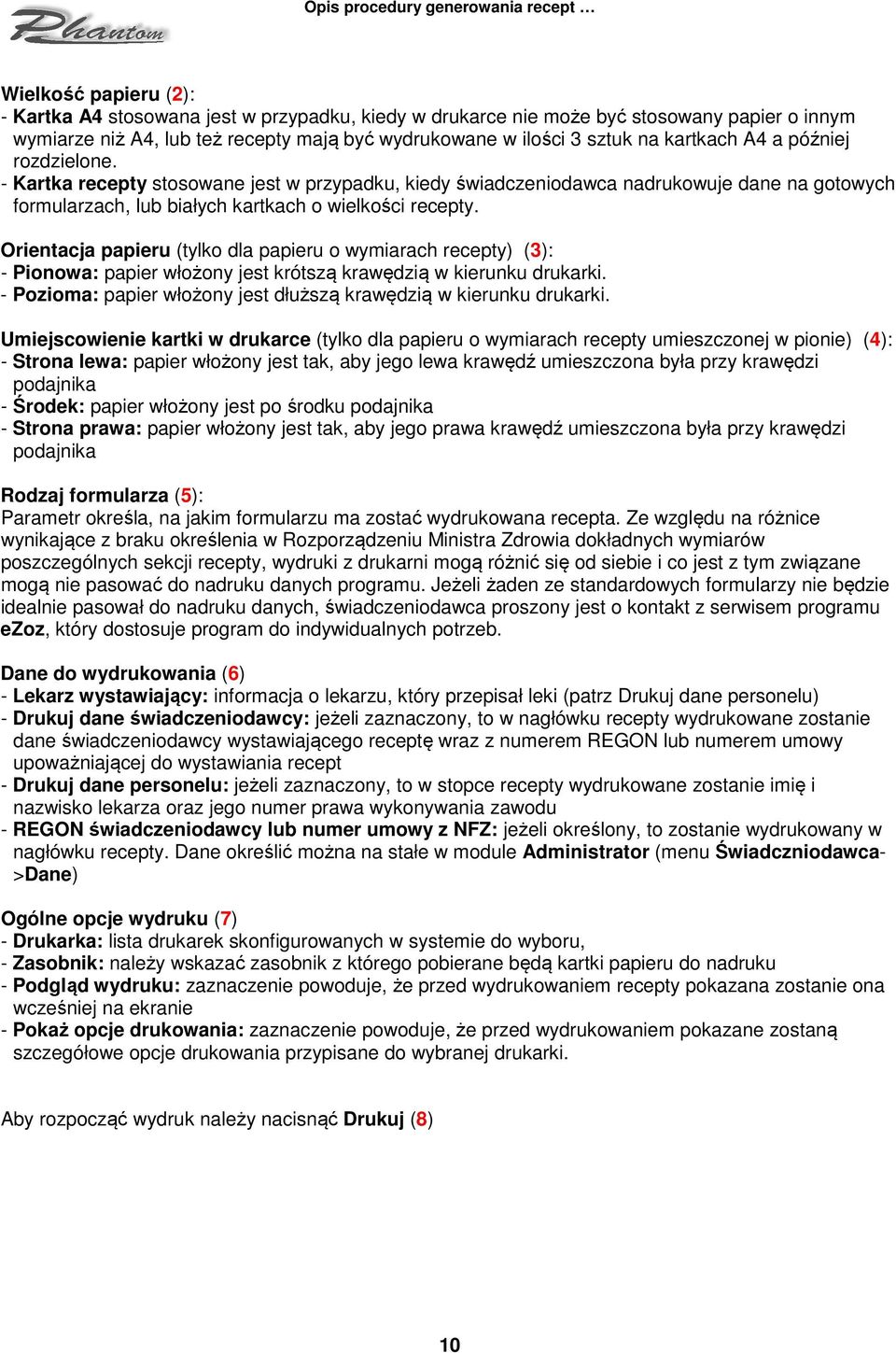 Phantom

Opis procedury generowania recept …

Wielkość papieru (2):
- Kartka A4 stosowana jest w przypadku, kiedy w drukarce nie może być stosowany papier o innym wymiarze niż A4, lub też recepty mają być wydrukowane w ilości 3 sztuk na kartkach A4 a później rozdzielone.
- Kartka recepty stosowane jest w przypadku, kiedy świadczeniodawca nadrukowuje dane na gotowych formularzach, lub białych kartkach o wielkości recepty.

Orientacja papieru (tylko dla papieru o wymiarach recepty) (3):
- Pionowa: papier włożony jest krótszą krawędzią w kierunku drukarki.
- Pozioma: papier włożony jest dłuższą krawędzią w kierunku drukarki.

Umiejscowienie kartki w drukarce (tylko dla papieru o wymiarach recepty umieszczonej w pionie) (4):
- Strona lewa: papier włożony jest tak, aby jego lewa krawędź umieszczona była przy krawędzi podajnika
- Środek: papier włożony jest po środku podajnika
- Strona prawa: papier włożony jest tak, aby jego prawa krawędź umieszczona była przy krawędzi podajnika

Rodzaj formularza (5):
Parametr określa, na jakim formularzu ma zostać wydrukowana recepta. Ze względu na różnice wynikające z braku określenia w Rozporządzeniu Ministra Zdrowia dokładnych wymiarów poszczególnych sekcji recepty, wydruki z drukarni mogą różnić się od siebie i co jest z tym związane mogą nie pasować do nadruku danych programu. Jeżeli żaden ze standardowych formularzy nie będzie idealnie pasował do nadruku danych, świadczeniodawca proszony jest o kontakt z serwisem programu eZoz, który dostosuje program do indywidualnych potrzeb.

Dane do wydrukowania (6)
- Lekarz wystawiający: informacja o lekarzu, który przepisał leki (patrz Drukuj dane personelu)
- Drukuj dane świadczeniodawcy: jeżeli zaznaczony, to w nagłówku recepty wydrukowane zostanie dane świadczeniodawcy wystawiającego receptę wraz z numerem REGON lub numerem umowy upoważniającej do wystawiania recept
- Drukuj dane personelu: jeżeli zaznaczony, to w stopce recepty wydrukowane zostanie imię i nazwisko lekarza oraz jego numer prawa wykonywania zawodu
- REGON świadczeniodawcy lub numer umowy z NFZ: jeżeli określony, to zostanie wydrukowany w nagłówku recepty. Dane określić można na stałe w module Administrator (menu Świadczniodawca->Dane)

Ogólne opcje wydruku (7)
- Drukarka: lista drukarek skonfigurowanych w systemie do wyboru,
- Zasobnik: należy wskazać zasobnik z którego pobierane będą kartki papieru do nadruku
- Podgląd wydruku: zaznaczenie powoduje, że przed wydrukowaniem recepty pokazana zostanie ona wcześniej na ekranie
- Pokaż opcje drukowania: zaznaczenie powoduje, że przed wydrukowaniem pokazane zostaną szczegółowe opcje drukowania przypisane do wybranej drukarki.

Aby rozpocząć wydruk należy nacisnąć Drukuj (8)

10